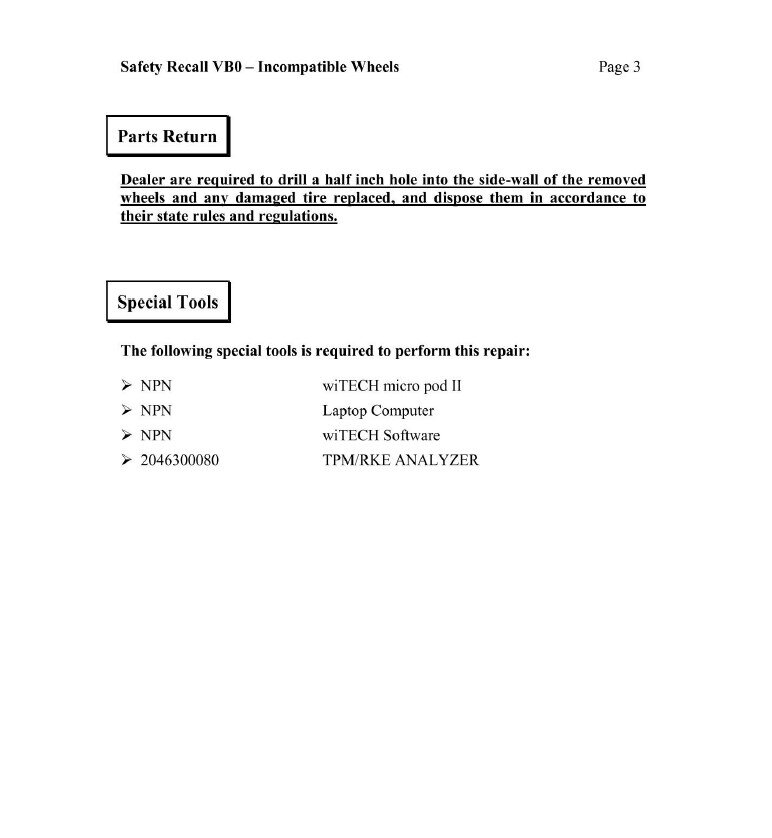 Safety Recall VB0 – Incompatible Wheels

Page 3

Parts Return

Dealer are required to drill a half inch hole into the side-wall of the removed wheels and any damaged tire replaced, and dispose them in accordance to their state rules and regulations.

Special Tools

The following special tools is required to perform this repair:

➢ NPN wiTECH micro pod II
➢ NPN Laptop Computer
➢ NPN wiTECH Software
➢ 2046300080 TPM/RKE ANALYZER